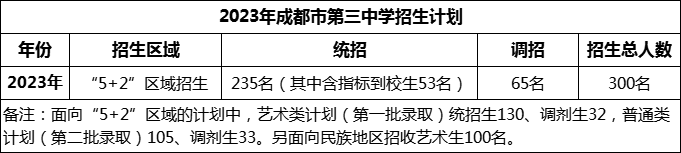 2023年成都市第三中学招生计划

| 年份 | 招生区域 | 统招 | 调招 | 招生总人数 |
|---|---|---|---|---|
| 2023年 | “5+2”区域招生 | 235名（其中含指标到校生53名） | 65名 | 300名 |

备注：面向“5+2”区域的计划中，艺术类计划（第一批录取）统招生130、调剂生32，普通类计划（第二批录取）105、调剂生33。另面向民族地区招收艺术生100名。